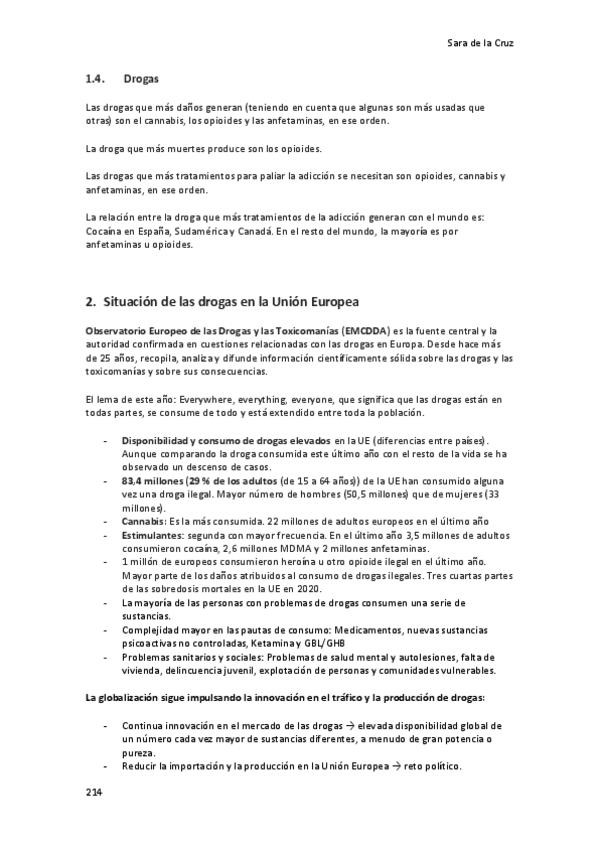 Sara de la Cruz

1.4. Drogas

Las drogas que más daños generan (teniendo en cuenta que algunas son más usadas que otras) son el cannabis, los opioides y las anfetaminas, en ese orden.

La droga que más muertes produce son los opioides.

Las drogas que más tratamientos para paliar la adicción se necesitan son opioides, cannabis y anfetaminas, en ese orden.

La relación entre la droga que más tratamientos de la adicción generan con el mundo es: Cocaína en España, Sudamérica y Canadá. En el resto del mundo, la mayoría es por anfetaminas u opioides.

2. Situación de las drogas en la Unión Europea

Observatorio Europeo de las Drogas y las Toxicomanías (EMCDDA) es la fuente central y la autoridad confirmada en cuestiones relacionadas con las drogas en Europa. Desde hace más de 25 años, recopila, analiza y difunde información científicamente sólida sobre las drogas y las toxicomanías y sobre sus consecuencias.

El lema de este año: Everywhere, everything, everyone, que significa que las drogas están en todas partes, se consume de todo y está extendido entre toda la población.

- Disponibilidad y consumo de drogas elevados en la UE (diferencias entre países). Aunque comparando la droga consumida este último año con el resto de la vida se ha observado un descenso de casos.
- 83,4 millones (29 % de los adultos (de 15 a 64 años)) de la UE han consumido alguna vez una droga ilegal. Mayor número de hombres (50,5 millones) que de mujeres (33 millones).
- Cannabis: Es la más consumida. 22 millones de adultos europeos en el último año
- Estimulantes: segunda con mayor frecuencia. En el último año 3,5 millones de adultos consumieron cocaína, 2,6 millones MDMA y 2 millones anfetaminas.
- 1 millón de europeos consumieron heroína u otro opioide ilegal en el último año. Mayor parte de los daños atribuidos al consumo de drogas ilegales. Tres cuartas partes de las sobredosis mortales en la UE en 2020.
- La mayoría de las personas con problemas de drogas consumen una serie de sustancias.
- Complejidad mayor en las pautas de consumo: Medicamentos, nuevas sustancias psicoactivas no controladas, Ketamina y GBL/GHB
- Problemas sanitarios y sociales: Problemas de salud mental y autolesiones, falta de vivienda, delincuencia juvenil, explotación de personas y comunidades vulnerables.

La globalización sigue impulsando la innovación en el tráfico y la producción de drogas:

- Continua innovación en el mercado de las drogas → elevada disponibilidad global de un número cada vez mayor de sustancias diferentes, a menudo de gran potencia o pureza.
- Reducir la importación y la producción en la Unión Europea → reto político.

214